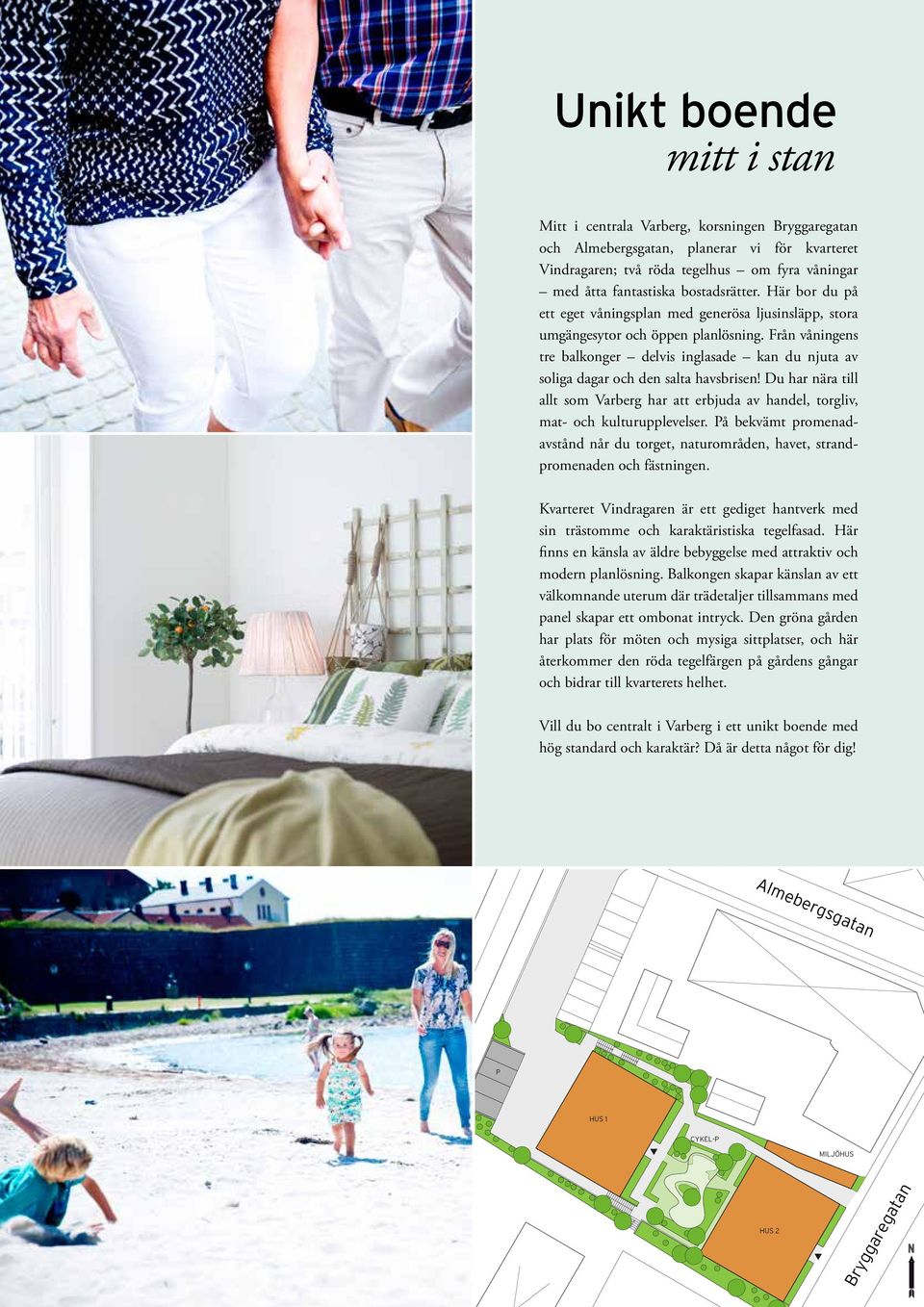 Unikt boende
mitt i stan

Mitt i centrala Varberg, korsningen Bryggaregatan och Almebergsgatan, planerar vi för kvarteret Vindragaren; två röda tegelhus – om fyra våningar – med åtta fantastiska bostadsrätter. Här bor du på ett eget våningsplan med generösa ljusinsläpp, stora umgängesytor och öppen planlösning. Från våningens tre balkonger – delvis inglasade – kan du njuta av soliga dagar och den salta havsbrisen! Du har nära till allt som Varberg har att erbjuda av handel, torgliv, mat- och kulturupplevelser. På bekvämt promenadavstånd når du torget, naturområden, havet, strandpromenaden och fästningen.

Kvarteret Vindragaren är ett gediget hantverk med sin trästomme och karaktäristiska tegelfasad. Här finns en känsla av äldre bebyggelse med attraktiv och modern planlösning. Balkongen skapar känslan av ett välkomnande uterum där trädetaljer tillsammans med panel skapar ett ombonat intryck. Den gröna gården har plats för möten och mysiga sittplatser, och här återkommer den röda tegelfärgen på gårdens gångar och bidrar till kvarterets helhet.

Vill du bo centralt i Varberg i ett unikt boende med hög standard och karaktär? Då är detta något för dig!

Almebergsgatan
P
HUS 1
CYKEL-P
MILJÖHUS
HUS 2
Bryggaregatan
N